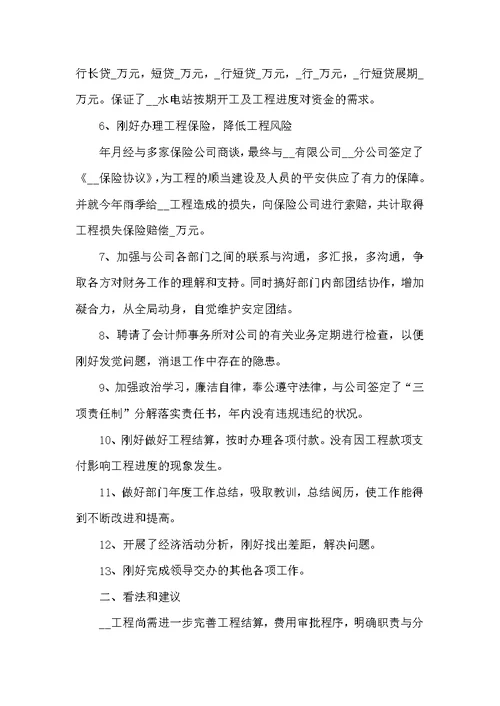 行长贷_万元，短贷_万元，_行短贷_万元，_行_万元，_行短贷展期_万元。保证了__水电站按期开工及工程进度对资金的需求。

6、刚好办理工程保险，降低工程风险

年月经与多家保险公司商谈，最终与__有限公司__分公司签定了《__保险协议》，为工程的顺当建设及人员的平安供应了有力的保障。并就今年雨季给__工程造成的损失，向保险公司进行索赔，共计取得工程损失保险赔偿_万元。

7、加强与公司各部门之间的联系与沟通，多汇报，多沟通，争取各方对财务工作的理解和支持。同时搞好部门内部团结协作，增加凝合力，从全局动身，自觉维护安定团结。

8、聘请了会计师事务所对公司的有关业务定期进行检查，以便刚好发觉问题，消退工作中存在的隐患。

9、加强政治学习，廉洁自律，奉公遵守法律，与公司签定了“三项责任制”分解落实责任书，年内没有违规违纪的状况。

10、刚好做好工程结算，按时办理各项付款。没有因工程款项支付影响工程进度的现象发生。

11、做好部门年度工作总结，吸取教训，总结阅历，使工作能得到不断改进和提高。

12、开展了经济活动分析，刚好找出差距，解决问题。

13、刚好完成领导交办的其他各项工作。

二、看法和建议

__工程尚需进一步完善工程结算，费用审批程序，明确职责与分